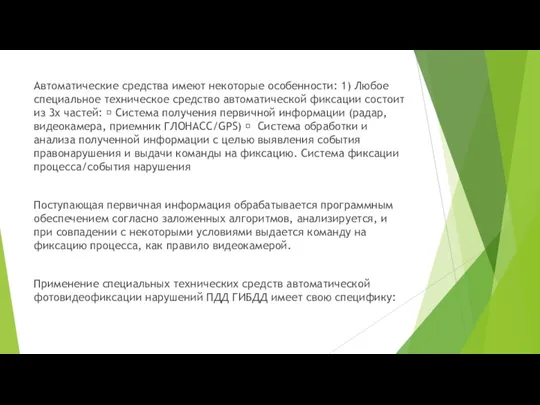 Автоматические средства имеют некоторые особенности: 1) Любое специальное техническое средство автоматической фиксации состоит из 3х частей: ▫ Система получения первичной информации (радар, видеокамера, приемник ГЛОНАСС/GPS) ▫ Система обработки и анализа полученной информации с целью выявления события правонарушения и выдачи команды на фиксацию. Система фиксации процесса/события нарушения

Поступающая первичная информация обрабатывается программным обеспечением согласно заложенных алгоритмов, анализируется, и при совпадении с некоторыми условиями выдается команду на фиксацию процесса, как правило видеокамерой.

Применение специальных технических средств автоматической фотовидеофиксации нарушений ПДД ГИБДД имеет свою специфику: